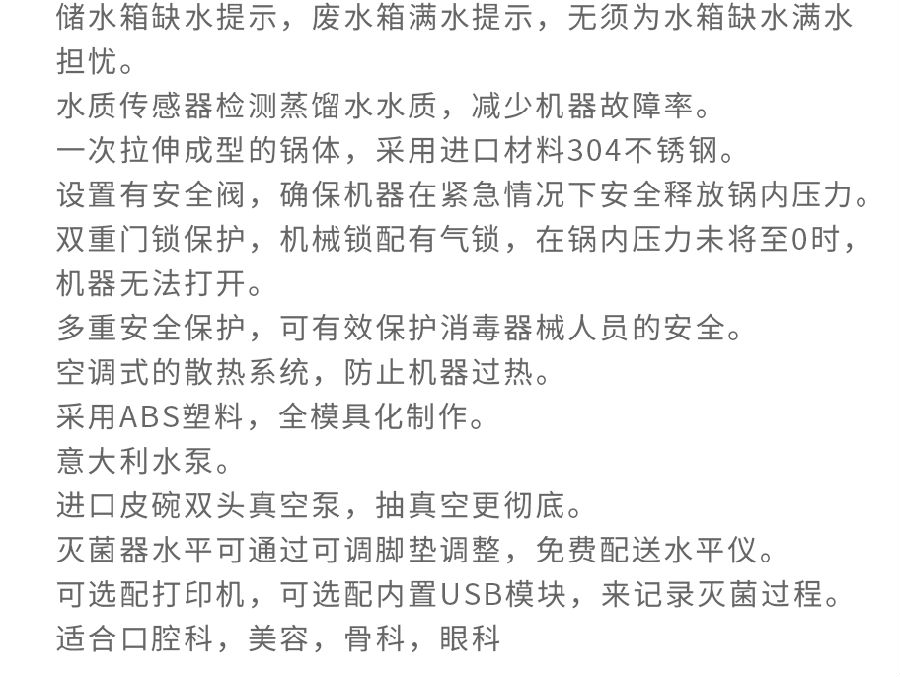 储水箱缺水提示，废水箱满水提示，无须为水箱缺水满水担忧。
水质传感器检测蒸馏水水质，减少机器故障率。
一次拉伸成型的锅体，采用进口材料304不锈钢。
设置有安全阀，确保机器在紧急情况下安全释放锅内压力。
双重门锁保护，机械锁配有气锁，在锅内压力未将至0时，机器无法打开。
多重安全保护，可有效保护消毒器械人员的安全。
空调式的散热系统，防止机器过热。
采用ABS塑料，全模具化制作。
意大利水泵。
进口皮碗双头真空泵，抽真空更彻底。
灭菌器水平可通过可调脚垫调整，免费配送水平仪。
可选配打印机，可选配内置USB模块，来记录灭菌过程。
适合口腔科，美容，骨科，眼科